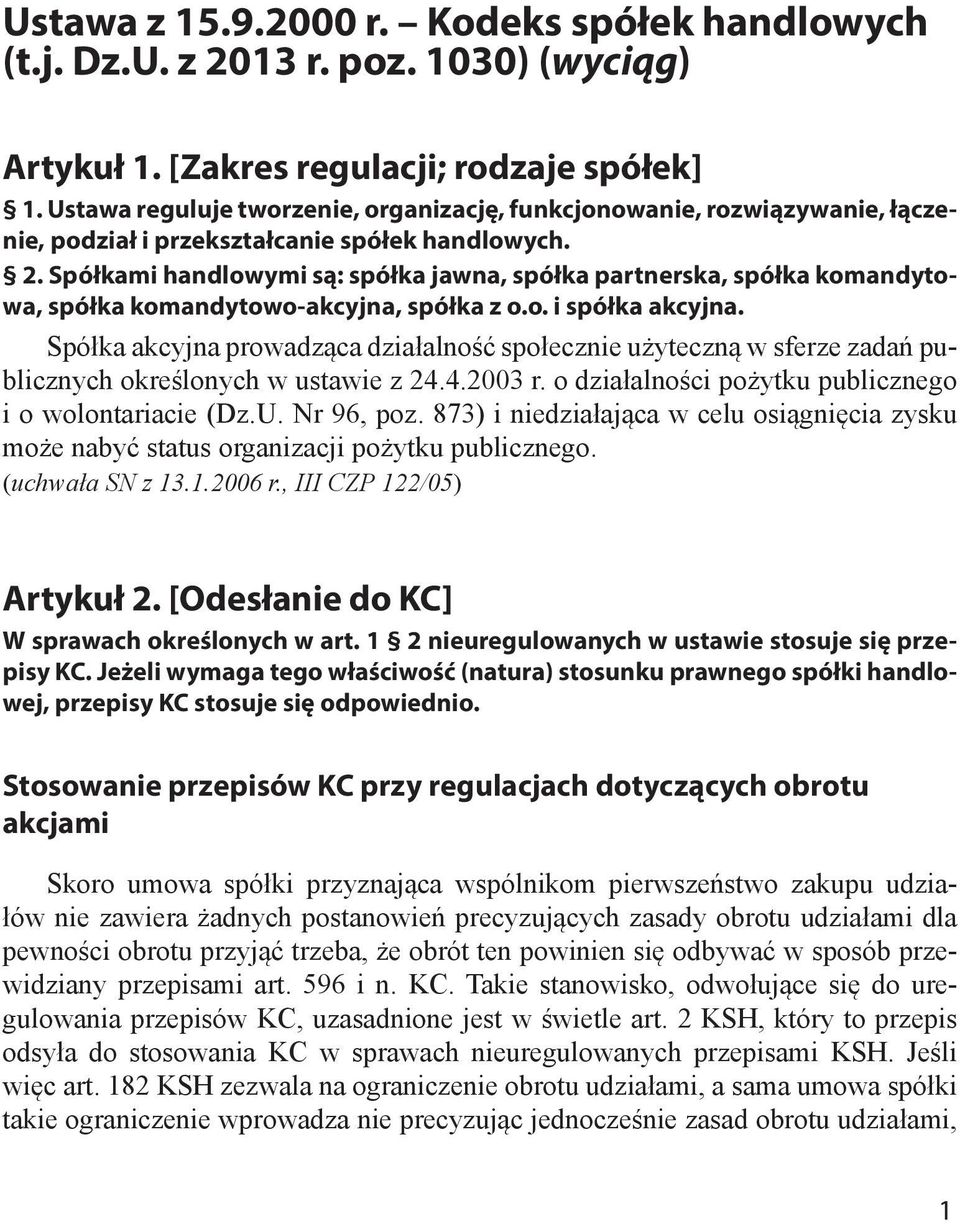 Ustawa z 15.9.2000 r. – Kodeks spółek handlowych (t.j. Dz.U. z 2013 r. poz. 1030) (wyciąg)

Artykuł 1. [Zakres regulacji; rodzaje spółek]

§ 1. Ustawa reguluje tworzenie, organizację, funkcjonowanie, rozwiązywanie, łączenie, podział i przekształcanie spółek handlowych.

§ 2. Spółkami handlowymi są: spółka jawna, spółka partnerska, spółka komandytowa, spółka komandytowo-akcyjna, spółka z o.o. i spółka akcyjna.

Spółka akcyjna prowadząca działalność społecznie użyteczną w sferze zadań publicznych określonych w ustawie z 24.4.2003 r. o działalności pożytku publicznego i o wolontariacie (Dz.U. Nr 96, poz. 873) i niedziałająca w celu osiągnięcia zysku może nabyć status organizacji pożytku publicznego.
(uchwała SN z 13.1.2006 r., III CZP 122/05)

Artykuł 2. [Odesłanie do KC]

W sprawach określonych w art. 1 § 2 nieuregulowanych w ustawie stosuje się przepisy KC. Jeżeli wymaga tego właściwość (natura) stosunku prawnego spółki handlowej, przepisy KC stosuje się odpowiednio.

Stosowanie przepisów KC przy regulacjach dotyczących obrotu akcjami

Skoro umowa spółki przyznająca wspólnikom pierwszeństwo zakupu udziałów nie zawiera żadnych postanowień precyzujących zasady obrotu udziałami dla pewności obrotu przyjąć trzeba, że obrót ten powinien się odbywać w sposób przewidziany przepisami art. 596 i n. KC. Takie stanowisko, odwołujące się do uregulowania przepisów KC, uzasadnione jest w świetle art. 2 KSH, który to przepis odsyła do stosowania KC w sprawach nieuregulowanych przepisami KSH. Jeśli więc art. 182 KSH zezwala na ograniczenie obrotu udziałami, a sama umowa spółki takie ograniczenie wprowadza nie precyzując jednocześnie zasad obrotu udziałami,

1